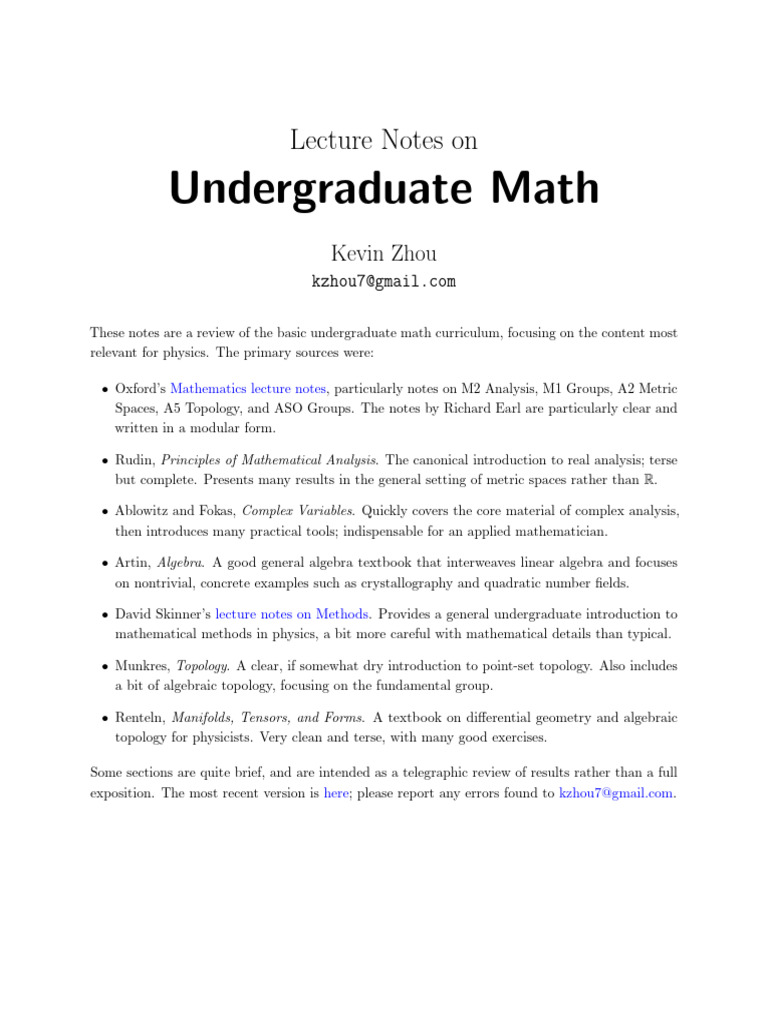 Lecture Notes on

Undergraduate Math

Kevin Zhou

kzhou7@gmail.com

These notes are a review of the basic undergraduate math curriculum, focusing on the content most relevant for physics. The primary sources were:

• Oxford's Mathematics lecture notes, particularly notes on M2 Analysis, M1 Groups, A2 Metric Spaces, A5 Topology, and ASO Groups. The notes by Richard Earl are particularly clear and written in a modular form.

• Rudin, Principles of Mathematical Analysis. The canonical introduction to real analysis; terse but complete. Presents many results in the general setting of metric spaces rather than $\mathbb{R}$.

• Ablowitz and Fokas, Complex Variables. Quickly covers the core material of complex analysis, then introduces many practical tools; indispensable for an applied mathematician.

• Artin, Algebra. A good general algebra textbook that interweaves linear algebra and focuses on nontrivial, concrete examples such as crystallography and quadratic number fields.

• David Skinner's lecture notes on Methods. Provides a general undergraduate introduction to mathematical methods in physics, a bit more careful with mathematical details than typical.

• Munkres, Topology. A clear, if somewhat dry introduction to point-set topology. Also includes a bit of algebraic topology, focusing on the fundamental group.

• Renteln, Manifolds, Tensors, and Forms. A textbook on differential geometry and algebraic topology for physicists. Very clean and terse, with many good exercises.

Some sections are quite brief, and are intended as a telegraphic review of results rather than a full exposition. The most recent version is here; please report any errors found to kzhou7@gmail.com.